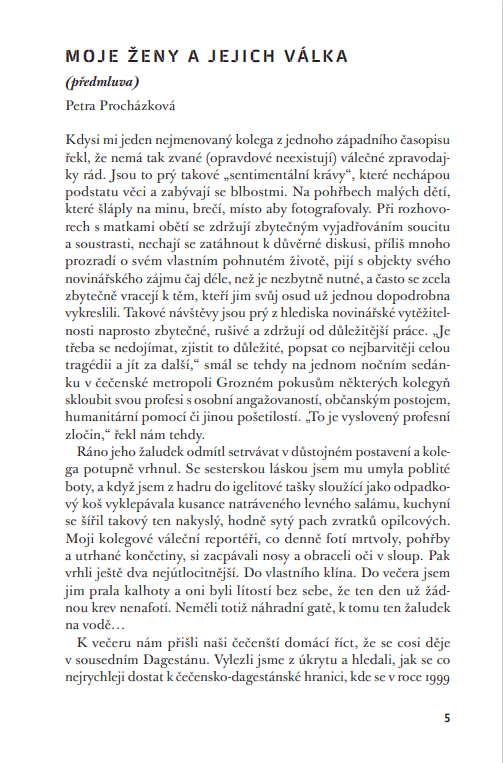 MOJE ŽENY A JEJICH VÁLKA

(předmluva)

Petra Procházková

Kdysi mi jeden nejmenovaný kolega z jednoho západního časopisu řekl, že nemá tak zvané (opravdové neexistují) válečné zpravodajky rád. Jsou to prý takové „sentimentální krávy“, které nechápou podstatu věci a zabývají se blbostmi. Na pohřbech malých dětí, které šláply na minu, brečí, místo aby fotografovaly. Při rozhovorech s matkami obětí se zdržují zbytečným vyjadřováním soucitu a soustrasti, nechají se zatáhnout k důvěrné diskusi, příliš mnoho prozradí o svém vlastním pohnutém životě, pijí s objekty svého novinářského zájmu čaj déle, než je nezbytně nutné, a často se zcela zbytečně vracejí k těm, kteří jim svůj osud už jednou dopodrobna vykreslili. Takové návštěvy jsou prý z hlediska novinářské vytěžitelnosti naprosto zbytečné, rušivé a zdržují od důležitější práce. „Je třeba se nedojímat, zjistit to důležité, popsat co nejbarvitěji celou tragédii a jít za další,“ smál se tehdy na jednom nočním sedánku v čečenské metropoli Grozném pokusům některých kolegyň skloubit svou profesi s osobní angažovaností, občanským postojem, humanitární pomocí či jinou pošetilostí. „To je vyslovený profesní zločin,“ řekl nám tehdy.

Ráno jeho žaludek odmítl setrvávat v důstojném postavení a kolega potupně vrhnul. Se sesterskou láskou jsem mu umyla poblité boty, a když jsem z hadru do igelitové tašky sloužící jako odpadkový koš vyklepávala kusance natráveného levného salámu, kuchyní se šířil takový ten nakyslý, hodně sytý pach zvratků opilcových. Moji kolegové váleční reportéři, co denně fotí mrtvoly, pohřby a utrhané končetiny, si zacpávali nosy a obraceli oči v sloup. Pak vrhli ještě dva nejútlocitnější. Do vlastního klína. Do večera jsem jim prala kalhoty a oni byli lítostí bez sebe, že ten den už žádnou krev nenafotí. Neměli totiž náhradní gatě, k tomu ten žaludek na vodě…

K večeru nám přišli naši čečenští domácí říct, že se cosi děje v sousedním Dagestánu. Vylezli jsme z úkrytu a hledali, jak se co nejrychleji dostat k čečensko-dagestánské hranici, kde se v roce 1999

5